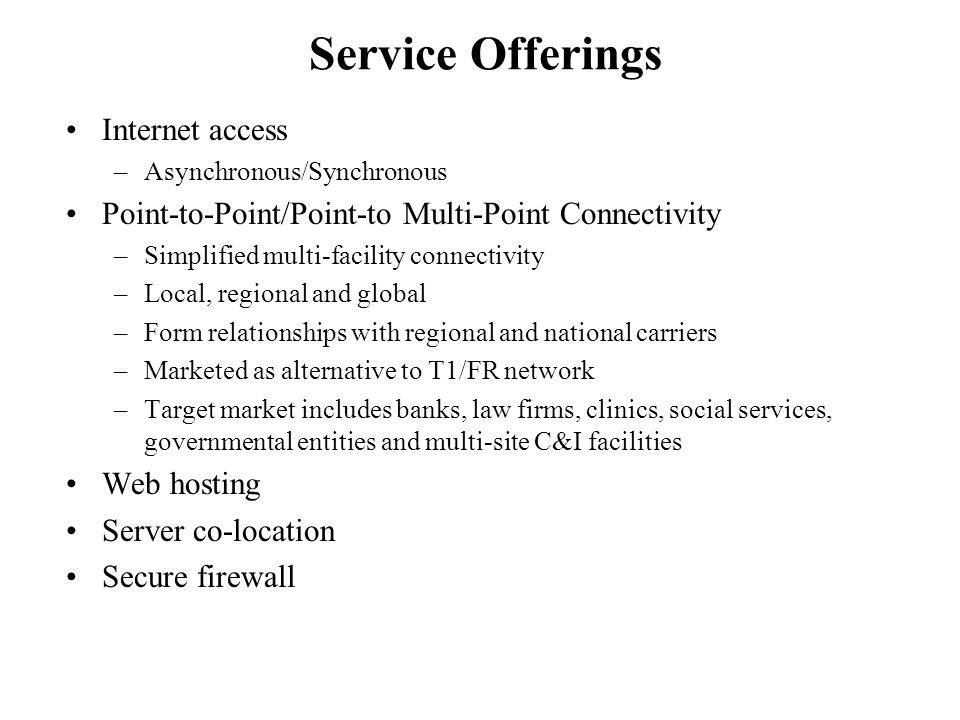 Service Offerings

• Internet access
  – Asynchronous/Synchronous
• Point-to-Point/Point-to Multi-Point Connectivity
  – Simplified multi-facility connectivity
  – Local, regional and global
  – Form relationships with regional and national carriers
  – Marketed as alternative to T1/FR network
  – Target market includes banks, law firms, clinics, social services, governmental entities and multi-site C&I facilities
• Web hosting
• Server co-location
• Secure firewall